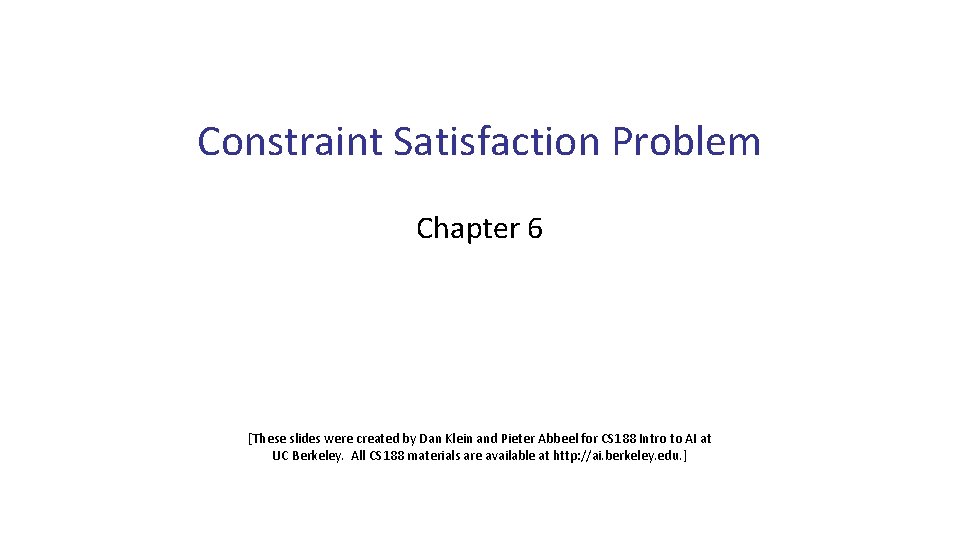 Constraint Satisfaction Problem

Chapter 6

[These slides were created by Dan Klein and Pieter Abbeel for CS188 Intro to AI at UC Berkeley. All CS188 materials are available at http://ai.berkeley.edu.]